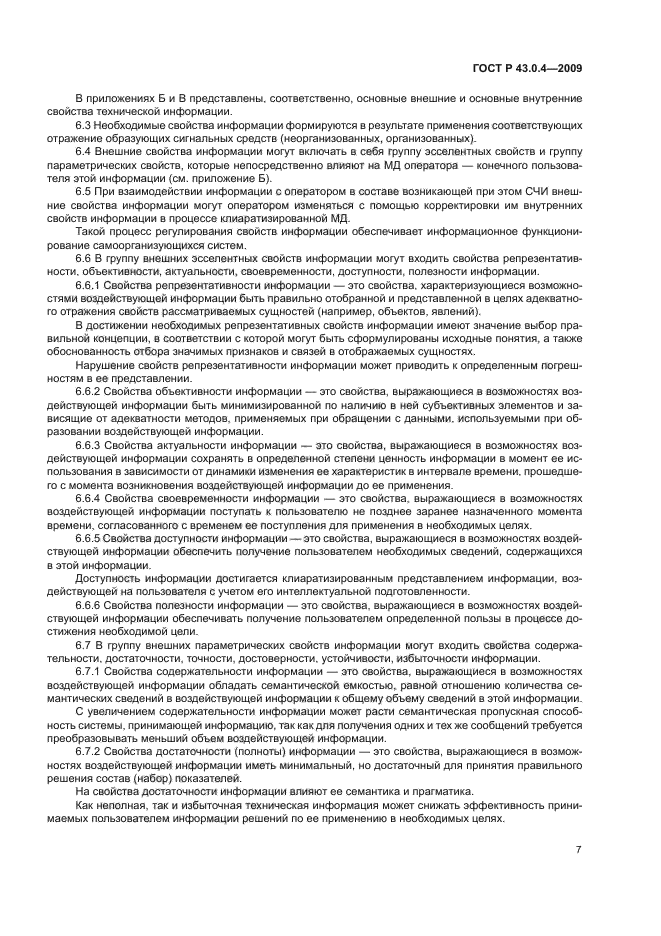 ГОСТ Р 43.0.4—2009

В приложениях Б и В представлены, соответственно, основные внешние и основные внутренние свойства технической информации.

6.3 Необходимые свойства информации формируются в результате применения соответствующих отражение образующих сигнальных средств (неорганизованных, организованных).

6.4 Внешние свойства информации могут включать в себя группу эсселентных свойств и группу параметрических свойств, которые непосредственно влияют на МД оператора — конечного пользователя этой информации (см. приложение Б).

6.5 При взаимодействии информации с оператором в составе возникающей при этом СЧИ внешние свойства информации могут оператором изменяться с помощью корректировки им внутренних свойств информации в процессе клиаратизированной МД.

Такой процесс регулирования свойств информации обеспечивает информационное функционирование самоорганизующихся систем.

6.6 В группу внешних эсселентных свойств информации могут входить свойства репрезентативности, объективности, актуальности, своевременности, доступности, полезности информации.

6.6.1 Свойства репрезентативности информации — это свойства, характеризующиеся возможностями воздействующей информации быть правильно отобранной и представленной в целях адекватного отражения свойств рассматриваемых сущностей (например, объектов, явлений).

В достижении необходимых репрезентативных свойств информации имеют значение выбор правильной концепции, в соответствии с которой могут быть сформулированы исходные понятия, а также обоснованность отбора значимых признаков и связей в отображаемых сущностях.

Нарушение свойств репрезентативности информации может приводить к определенным погрешностям в ее представлении.

6.6.2 Свойства объективности информации — это свойства, выражающиеся в возможностях воздействующей информации быть минимизированной по наличию в ней субъективных элементов и зависящие от адекватности методов, применяемых при обращении с данными, используемыми при образовании воздействующей информации.

6.6.3 Свойства актуальности информации — это свойства, выражающиеся в возможностях воздействующей информации сохранять в определенной степени ценность информации в момент ее использования в зависимости от динамики изменения ее характеристик в интервале времени, прошедшего с момента возникновения воздействующей информации до ее применения.

6.6.4 Свойства своевременности информации — это свойства, выражающиеся в возможностях воздействующей информации поступать к пользователю не позднее заранее назначенного момента времени, согласованного с временем ее поступления для применения в необходимых целях.

6.6.5 Свойства доступности информации — это свойства, выражающиеся в возможностях воздействующей информации обеспечить получение пользователем необходимых сведений, содержащихся в этой информации.

Доступность информации достигается клиаратизированным представлением информации, воздействующей на пользователя с учетом его интеллектуальной подготовленности.

6.6.6 Свойства полезности информации — это свойства, выражающиеся в возможностях воздействующей информации обеспечивать получение пользователем определенной пользы в процессе достижения необходимой цели.

6.7 В группу внешних параметрических свойств информации могут входить свойства содержательности, достаточности, точности, достоверности, устойчивости, избыточности информации.

6.7.1 Свойства содержательности информации — это свойства, выражающиеся в возможностях воздействующей информации обладать семантической емкостью, равной отношению количества семантических сведений в воздействующей информации к общему объему сведений в этой информации.

С увеличением содержательности информации может расти семантическая пропускная способность системы, принимающей информацию, так как для получения одних и тех же сообщений требуется преобразовывать меньший объем воздействующей информации.

6.7.2 Свойства достаточности (полноты) информации — это свойства, выражающиеся в возможностях воздействующей информации иметь минимальный, но достаточный для принятия правильного решения состав (набор) показателей.

На свойства достаточности информации влияют ее семантика и прагматика.

Как неполная, так и избыточная техническая информация может снижать эффективность принимаемых пользователем информации решений по ее применению в необходимых целях.

7